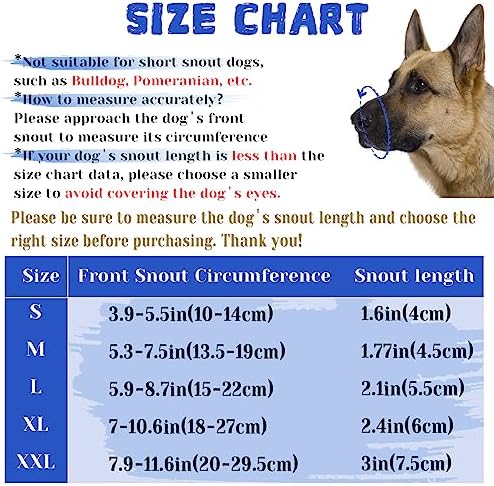 SIZE CHART

*Not suitable for short snout dogs, such as Bulldog, Pomeranian, etc.
*How to measure accurately? Please approach the dog's front snout to measure its circumference
*If your dog's snout length is less than the size chart data, please choose a smaller size to avoid covering the dog's eyes.

Please be sure to measure the dog's snout length and choose the right size before purchasing. Thank you!

| Size | Front Snout Circumference | Snout length |
|---|---|---|
| S | 3.9-5.5in(10-14cm) | 1.6in(4cm) |
| M | 5.3-7.5in(13.5-19cm) | 1.77in(4.5cm) |
| L | 5.9-8.7in(15-22cm) | 2.1in(5.5cm) |
| XL | 7-10.6in(18-27cm) | 2.4in(6cm) |
| XXL | 7.9-11.6in(20-29.5cm) | 3in(7.5cm) |